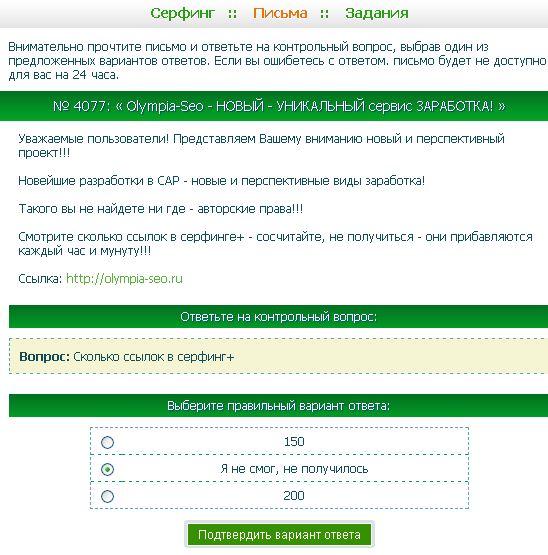 Серфинг :: Письма :: Задания

Внимательно прочтите письмо и ответьте на контрольный вопрос, выбрав один из предложенных вариантов ответов. Если вы ошибетесь с ответом. письмо будет не доступно для вас на 24 часа.

№ 4077: « Olympia-Seo - НОВЫЙ - УНИКАЛЬНЫЙ сервис ЗАРАБОТКА! »

Уважаемые пользователи! Представляем Вашему вниманию новый и перспективный проект!!!

Новейшие разработки в САР - новые и перспективные виды заработка!

Такого вы не найдете ни где - авторские права!!!

Смотрите сколько ссылок в серфинге+ - сосчитайте, не получиться - они прибавляются каждый час и мунуту!!!

Ссылка: http://olympia-seo.ru

Ответьте на контрольный вопрос:

Вопрос: Сколько ссылок в серфинг+

Выберите правильный вариант ответа:

150

Я не смог, не получилось

200

Подтвердить вариант ответа